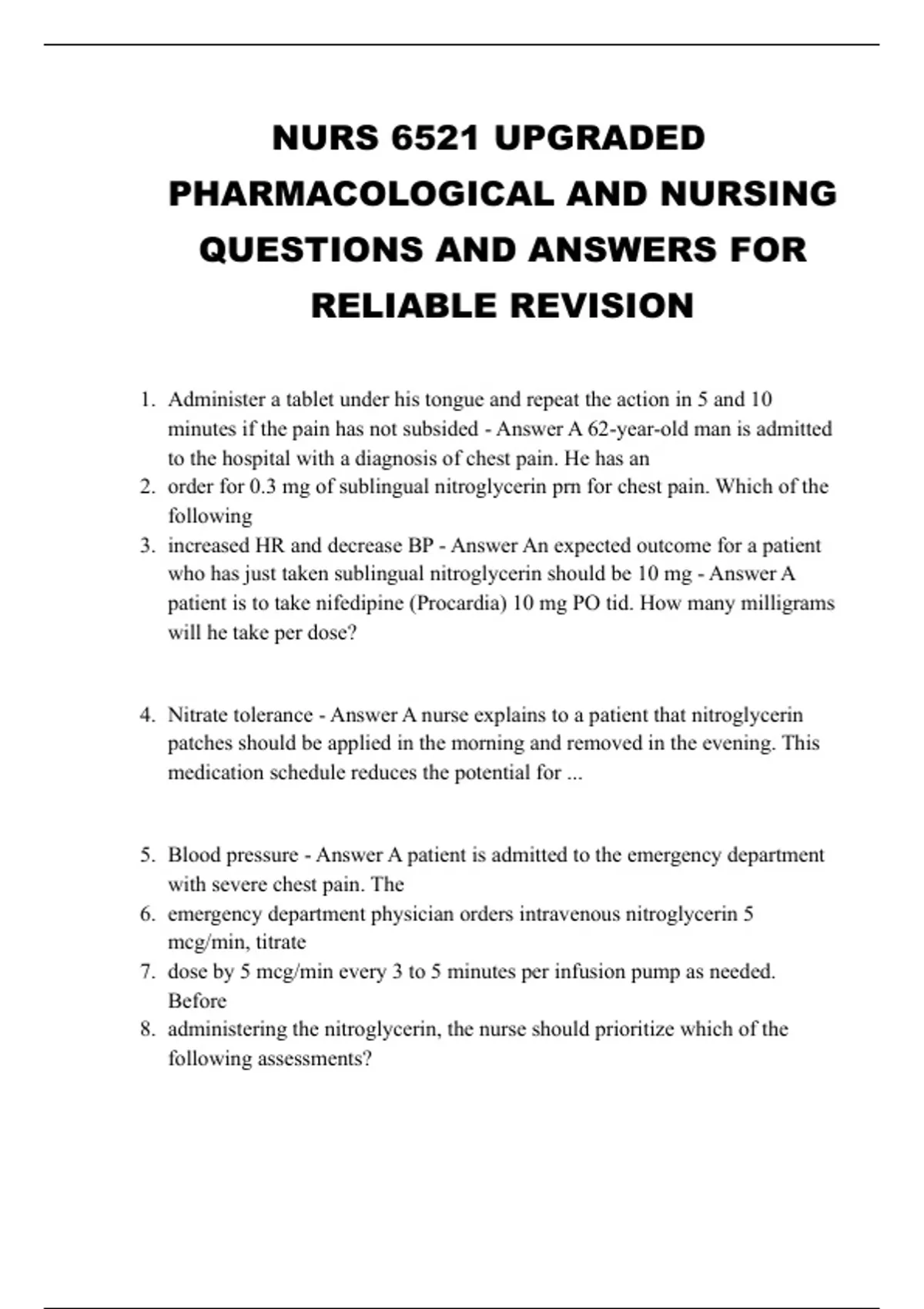 NURS 6521 UPGRADED PHARMACOLOGICAL AND NURSING QUESTIONS AND ANSWERS FOR RELIABLE REVISION

1. Administer a tablet under his tongue and repeat the action in 5 and 10 minutes if the pain has not subsided - Answer A 62-year-old man is admitted to the hospital with a diagnosis of chest pain. He has an
2. order for 0.3 mg of sublingual nitroglycerin prn for chest pain. Which of the following
3. increased HR and decrease BP - Answer An expected outcome for a patient who has just taken sublingual nitroglycerin should be 10 mg - Answer A patient is to take nifedipine (Procardia) 10 mg PO tid. How many milligrams will he take per dose?

4. Nitrate tolerance - Answer A nurse explains to a patient that nitroglycerin patches should be applied in the morning and removed in the evening. This medication schedule reduces the potential for ...

5. Blood pressure - Answer A patient is admitted to the emergency department with severe chest pain. The
6. emergency department physician orders intravenous nitroglycerin 5 mcg/min, titrate
7. dose by 5 mcg/min every 3 to 5 minutes per infusion pump as needed. Before
8. administering the nitroglycerin, the nurse should prioritize which of the following assessments?